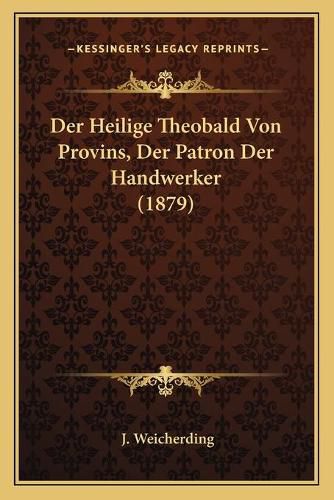 —KESSINGER'S LEGACY REPRINTS—

Der Heilige Theobald Von Provins, Der Patron Der Handwerker (1879)

J. Weicherding